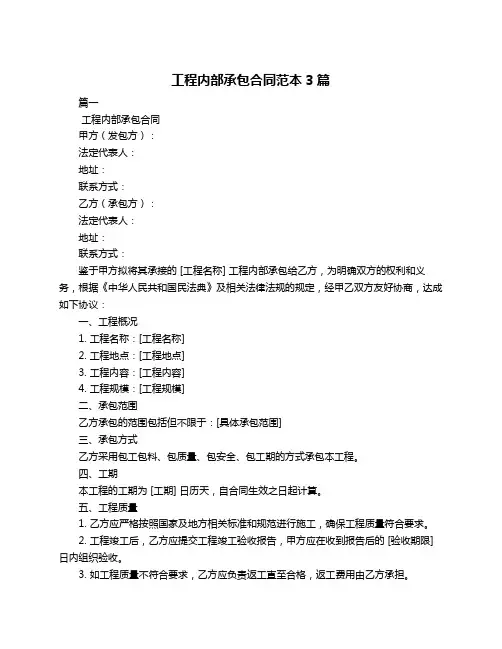 工程内部承包合同范本 3 篇

篇一

工程内部承包合同

甲方（发包方）：

法定代表人：

地址：

联系方式：

乙方（承包方）：

法定代表人：

地址：

联系方式：

鉴于甲方拟将其承接的 [工程名称] 工程内部承包给乙方，为明确双方的权利和义务，根据《中华人民共和国民法典》及相关法律法规的规定，经甲乙双方友好协商，达成如下协议：

一、工程概况

1. 工程名称：[工程名称]

2. 工程地点：[工程地点]

3. 工程内容：[工程内容]

4. 工程规模：[工程规模]

二、承包范围

乙方承包的范围包括但不限于：[具体承包范围]

三、承包方式

乙方采用包工包料、包质量、包安全、包工期的方式承包本工程。

四、工期

本工程的工期为 [工期] 日历天，自合同生效之日起计算。

五、工程质量

1. 乙方应严格按照国家及地方相关标准和规范进行施工，确保工程质量符合要求。

2. 工程竣工后，乙方应提交工程竣工验收报告，甲方应在收到报告后的 [验收期限] 日内组织验收。

3. 如工程质量不符合要求，乙方应负责返工直至合格，返工费用由乙方承担。